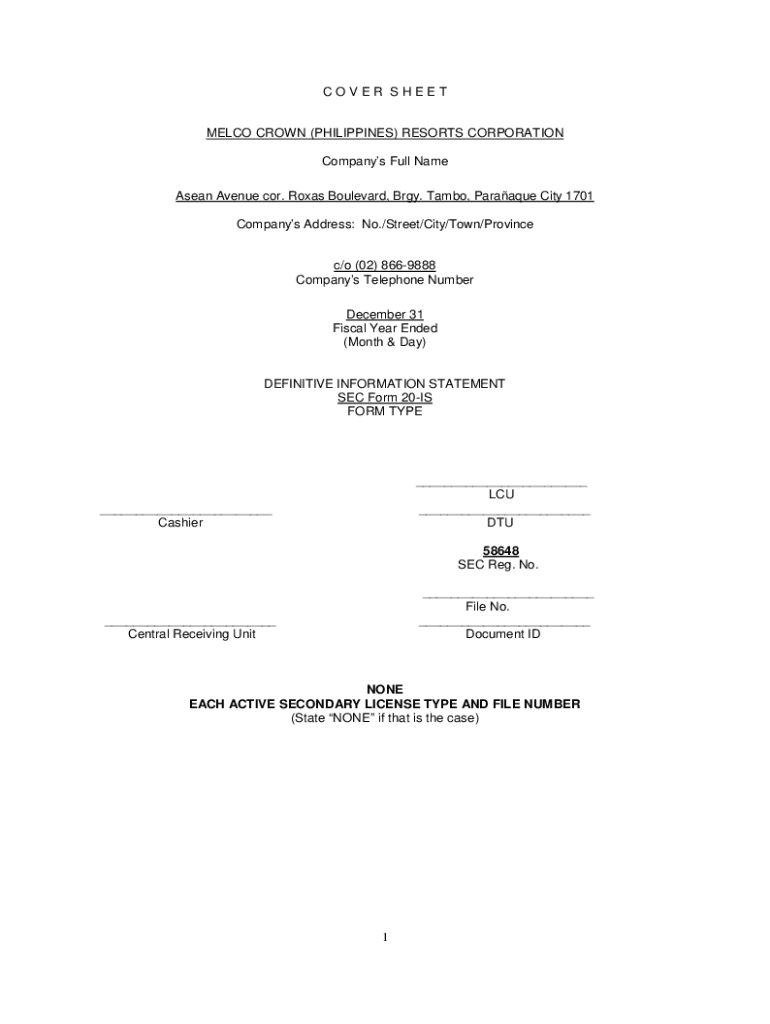 C O V E R S H E E T

MELCO CROWN (PHILIPPINES) RESORTS CORPORATION

Company's Full Name

Asean Avenue cor. Roxas Boulevard, Brgy. Tambo, Parañaque City 1701

Company's Address: No./Street/City/Town/Province

c/o (02) 866-9888
Company's Telephone Number

December 31
Fiscal Year Ended
(Month & Day)

DEFINITIVE INFORMATION STATEMENT
SEC Form 20-IS
FORM TYPE

LCU

Cashier

DTU

58648
SEC Reg. No.

File No.

Central Receiving Unit

Document ID

NONE
EACH ACTIVE SECONDARY LICENSE TYPE AND FILE NUMBER
(State "NONE" if that is the case)

1